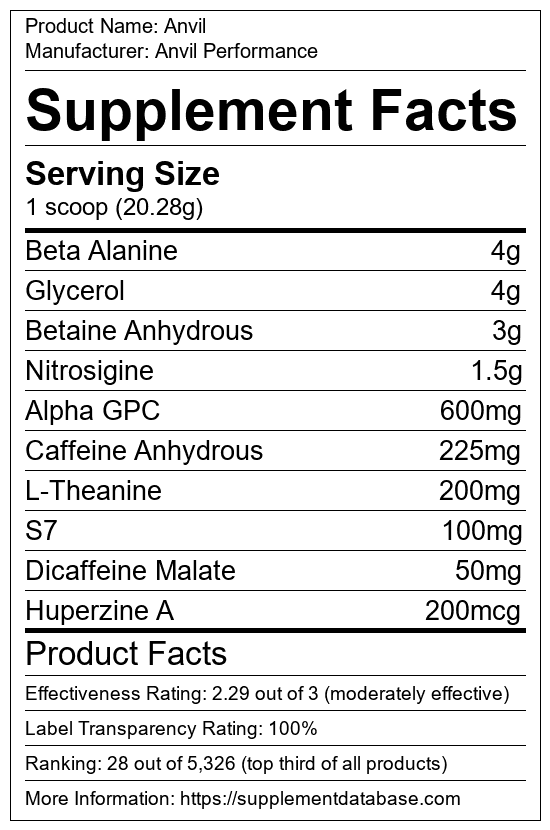 Product Name: Anvil
Manufacturer: Anvil Performance

Supplement Facts

Serving Size
1 scoop (20.28g)

Beta Alanine 4g
Glycerol 4g
Betaine Anhydrous 3g
Nitrosigine 1.5g
Alpha GPC 600mg
Caffeine Anhydrous 225mg
L-Theanine 200mg
S7 100mg
Dicaffeine Malate 50mg
Huperzine A 200mcg

Product Facts

Effectiveness Rating: 2.29 out of 3 (moderately effective)

Label Transparency Rating: 100%

Ranking: 28 out of 5,326 (top third of all products)

More Information: https://supplementdatabase.com